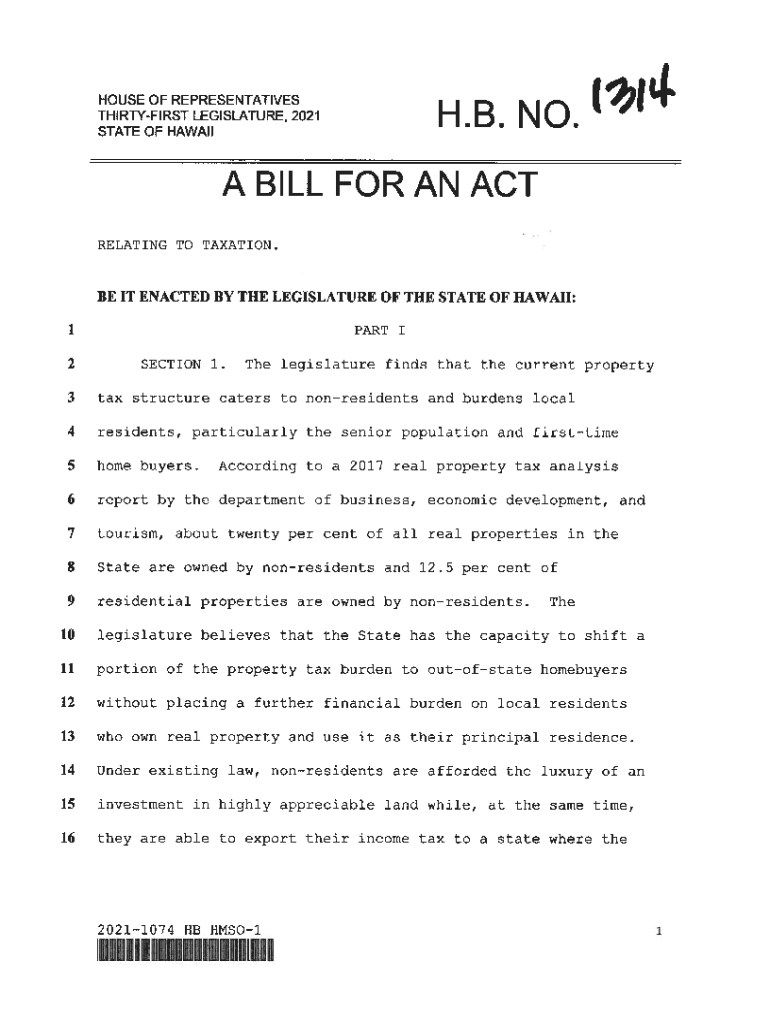 HOUSE OF REPRESENTATIVES
THIRTY-FIRST LEGISLATURE, 2021
STATE OF HAWAII

H.B. NO. 1314

A BILL FOR AN ACT

RELATING TO TAXATION.

BE IT ENACTED BY THE LEGISLATURE OF THE STATE OF HAWAII:

1 PART I

2 SECTION 1. The legislature finds that the current property
3 tax structure caters to non-residents and burdens local
4 residents, particularly the senior population and first-time
5 home buyers. According to a 2017 real property tax analysis
6 report by the department of business, economic development, and
7 tourism, about twenty per cent of all real properties in the
8 State are owned by non-residents and 12.5 per cent of
9 residential properties are owned by non-residents. The
10 legislature believes that the State has the capacity to shift a
11 portion of the property tax burden to out-of-state homebuyers
12 without placing a further financial burden on local residents
13 who own real property and use it as their principal residence.
14 Under existing law, non-residents are afforded the luxury of an
15 investment in highly appreciable land while, at the same time,
16 they are able to export their income tax to a state where the

2021-1074 HB HMSO-1

1